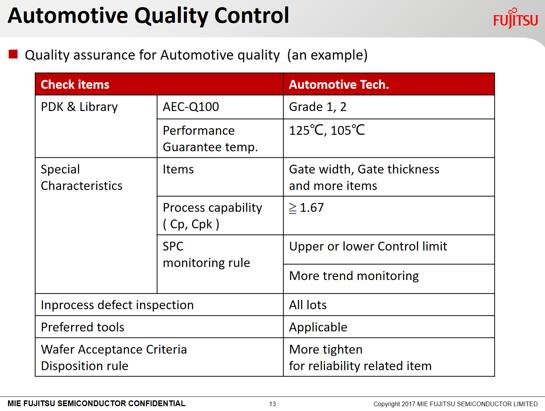 Automotive Quality Control

FUJITSU

■ Quality assurance for Automotive quality (an example)

| Check items | | Automotive Tech. |
|---|---|---|
| PDK & Library | AEC-Q100 | Grade 1, 2 |
| | Performance Guarantee temp. | 125℃, 105℃ |
| Special Characteristics | Items | Gate width, Gate thickness and more items |
| | Process capability ( Cp, Cpk ) | ≧ 1.67 |
| | SPC monitoring rule | Upper or lower Control limit |
| | | More trend monitoring |
| Inprocess defect inspection | | All lots |
| Preferred tools | | Applicable |
| Wafer Acceptance Criteria Disposition rule | | More tighten for reliability related item |

MIE FUJITSU SEMICONDUCTOR CONFIDENTIAL

13

Copyright 2017 MIE FUJITSU SEMICONDUCTOR LIMITED